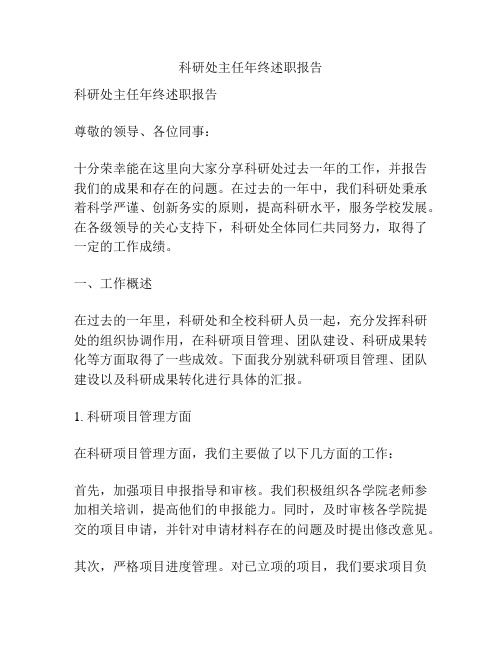 科研处主任年终述职报告

科研处主任年终述职报告

尊敬的领导、各位同事：

十分荣幸能在这里向大家分享科研处过去一年的工作，并报告我们的成果和存在的问题。在过去的一年中，我们科研处秉承着科学严谨、创新务实的原则，提高科研水平，服务学校发展。在各级领导的关心支持下，科研处全体同仁共同努力，取得了一定的工作成绩。

一、工作概述

在过去的一年里，科研处和全校科研人员一起，充分发挥科研处的组织协调作用，在科研项目管理、团队建设、科研成果转化等方面取得了一些成效。下面我分别就科研项目管理、团队建设以及科研成果转化进行具体的汇报。

1. 科研项目管理方面

在科研项目管理方面，我们主要做了以下几方面的工作：

首先，加强项目申报指导和审核。我们积极组织各学院老师参加相关培训，提高他们的申报能力。同时，及时审核各学院提交的项目申请，并针对申请材料存在的问题及时提出修改意见。

其次，严格项目进度管理。对已立项的项目，我们要求项目负